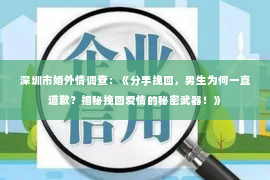 企业信用

深圳市婚外情调查：《分手挽回，男生为何一直道歉？揭秘挽回爱情的秘密武器！》